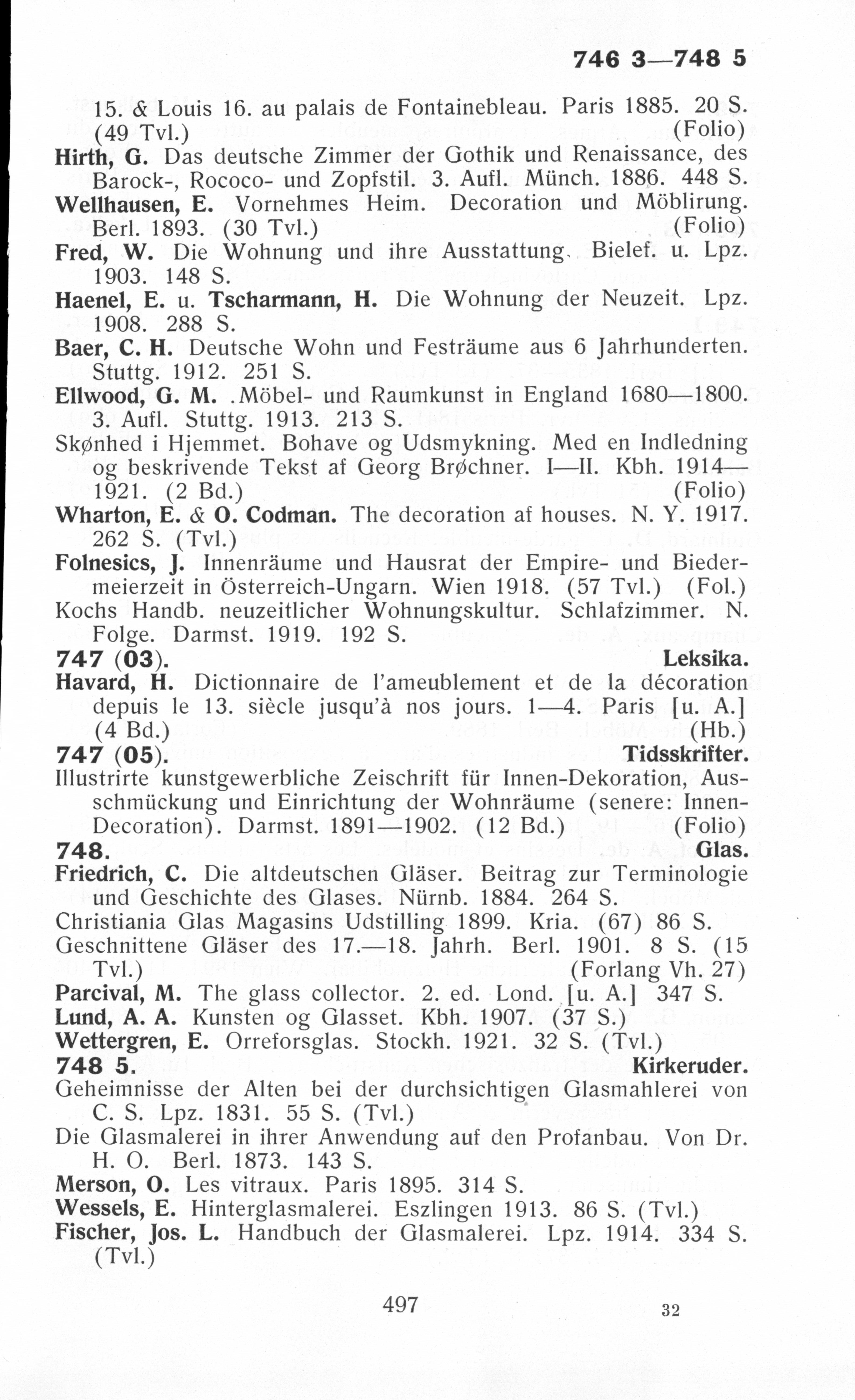 746 3—748 5

15. & Louis 16. au palais de Fontainebleau. Paris 1885. 20 S. (49 Tvl.) (Folio)

Hirth, G. Das deutsche Zimmer der Gothik und Renaissance, des Barock-, Rococo- und Zopfstil. 3. Aufl. Münch. 1886. 448 S.

Wellhausen, E. Vornehmes Heim. Decoration und Möblirung. Berl. 1893. (30 Tvl.) (Folio)

Fred, W. Die Wohnung und ihre Ausstattung. Bielef. u. Lpz. 1903. 148 S.

Haenel, E. u. Tscharmann, H. Die Wohnung der Neuzeit. Lpz. 1908. 288 S.

Baer, C. H. Deutsche Wohn und Festräume aus 6 Jahrhunderten. Stuttg. 1912. 251 S.

Ellwood, G. M. .Möbel- und Raumkunst in England 1680—1800. 3. Aufl. Stuttg. 1913. 213 S.

Skønhed i Hjemmet. Bohave og Udsmykning. Med en Indledning og beskrivende Tekst af Georg Brøchner. I—II. Kbh. 1914—1921. (2 Bd.) (Folio)

Wharton, E. & O. Codman. The decoration af houses. N. Y. 1917. 262 S. (Tvl.)

Folnesics, J. Innenräume und Hausrat der Empire- und Biedermeierzeit in Österreich-Ungarn. Wien 1918. (57 Tvl.) (Fol.)

Kochs Handb. neuzeitlicher Wohnungskultur. Schlafzimmer. N. Folge. Darmst. 1919. 192 S.

747 (03). Leksika.

Havard, H. Dictionnaire de l'ameublement et de la décoration depuis le 13. siècle jusqu'à nos jours. 1—4. Paris [u. A.] (4 Bd.) (Hb.)

747 (05). Tidsskrifter.

Illustrirte kunstgewerbliche Zeischrift für Innen-Dekoration, Ausschmückung und Einrichtung der Wohnräume (senere: Innen-Decoration). Darmst. 1891—1902. (12 Bd.) (Folio)

748. Glas.

Friedrich, C. Die altdeutschen Gläser. Beitrag zur Terminologie und Geschichte des Glases. Nürnb. 1884. 264 S.

Christiania Glas Magasins Udstilling 1899. Kria. (67) 86 S.

Geschnittene Gläser des 17.—18. Jahrh. Berl. 1901. 8 S. (15 Tvl.) (Forlang Vh. 27)

Parcival, M. The glass collector. 2. ed. Lond. [u. A.] 347 S.

Lund, A. A. Kunsten og Glasset. Kbh. 1907. (37 S.)

Wettergren, E. Orreforsglas. Stockh. 1921. 32 S. (Tvl.)

748 5. Kirkeruder.

Geheimnisse der Alten bei der durchsichtigen Glasmahlerei von C. S. Lpz. 1831. 55 S. (Tvl.)

Die Glasmalerei in ihrer Anwendung auf den Profanbau. Von Dr. H. O. Berl. 1873. 143 S.

Merson, O. Les vitraux. Paris 1895. 314 S.

Wessels, E. Hinterglasmalerei. Eszlingen 1913. 86 S. (Tvl.)

Fischer, Jos. L. Handbuch der Glasmalerei. Lpz. 1914. 334 S. (Tvl.)

497 32